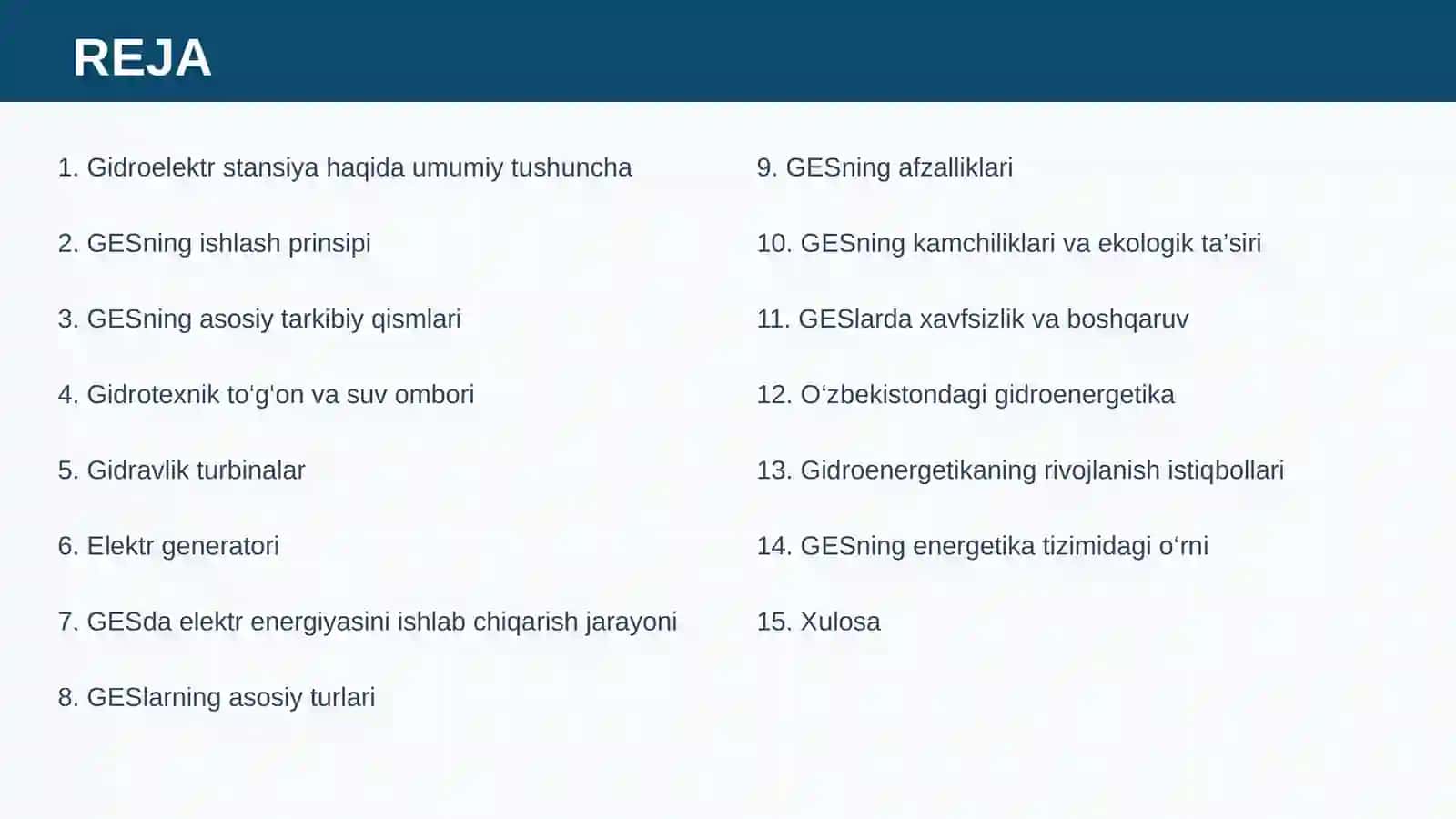 REJA

1. Gidroelektr stansiya haqida umumiy tushuncha

2. GESning ishlash prinsipi

3. GESning asosiy tarkibiy qismlari

4. Gidrotexnik to'g'on va suv ombori

5. Gidravlik turbinalar

6. Elektr generatori

7. GESda elektr energiyasini ishlab chiqarish jarayoni

8. GESlarning asosiy turlari

9. GESning afzalliklari

10. GESning kamchiliklari va ekologik ta'siri

11. GESlarda xavfsizlik va boshqaruv

12. O'zbekistondagi gidroenergetika

13. Gidroenergetikaning rivojlanish istiqbollari

14. GESning energetika tizimidagi o'rni

15. Xulosa